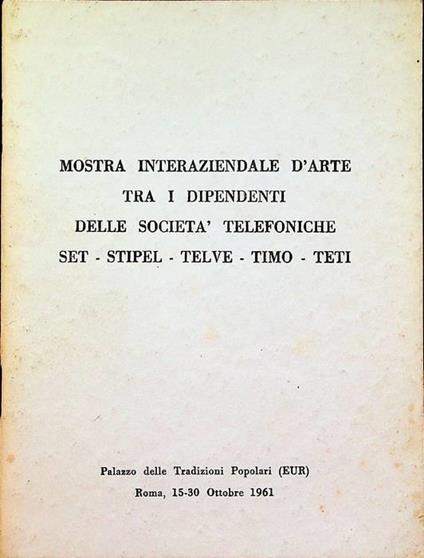 MOSTRA INTERAZIENDALE D'ARTE
TRA I DIPENDENTI
DELLE SOCIETA' TELEFONICHE
SET - STIPEL - TELVE - TIMO - TETI

Palazzo delle Tradizioni Popolari (EUR)
Roma, 15-30 Ottobre 1961